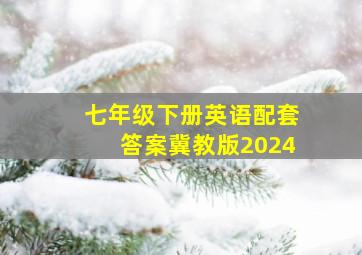 七年级下册英语配套答案冀教版2024